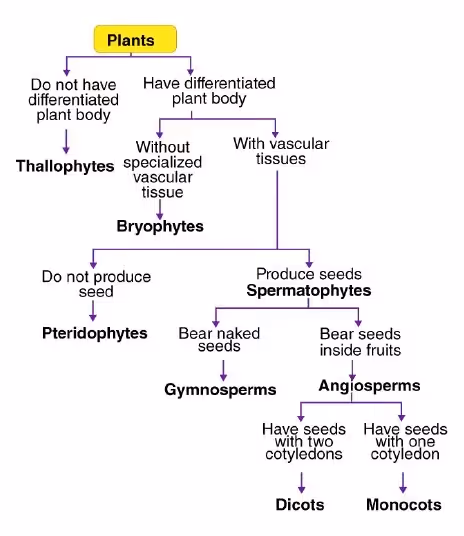 Plants

Do not have differentiated plant body

Thallophytes

Have differentiated plant body

Without specialized vascular tissue

Bryophytes

With vascular tissues

Do not produce seed

Pteridophytes

Produce seeds
Spermatophytes

Bear naked seeds

Gymnosperms

Bear seeds inside fruits

Angiosperms

Have seeds with two cotyledons

Dicots

Have seeds with one cotyledon

Monocots